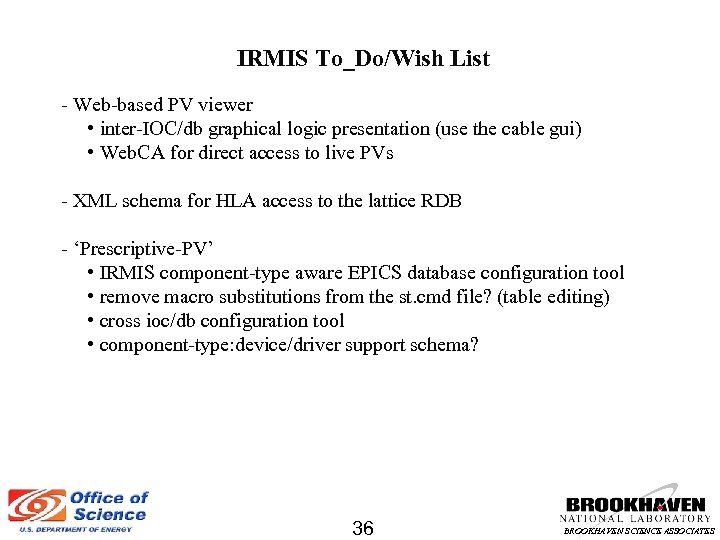 IRMIS To_Do/Wish List

- Web-based PV viewer
• inter-IOC/db graphical logic presentation (use the cable gui)
• WebCA for direct access to live PVs

- XML schema for HLA access to the lattice RDB

- ‘Prescriptive-PV’
• IRMIS component-type aware EPICS database configuration tool
• remove macro substitutions from the st.cmd file? (table editing)
• cross ioc/db configuration tool
• component-type:device/driver support schema?

Office of Science
U.S. DEPARTMENT OF ENERGY

36

BROOKHAVEN
NATIONAL LABORATORY
BROOKHAVEN SCIENCE ASSOCIATES